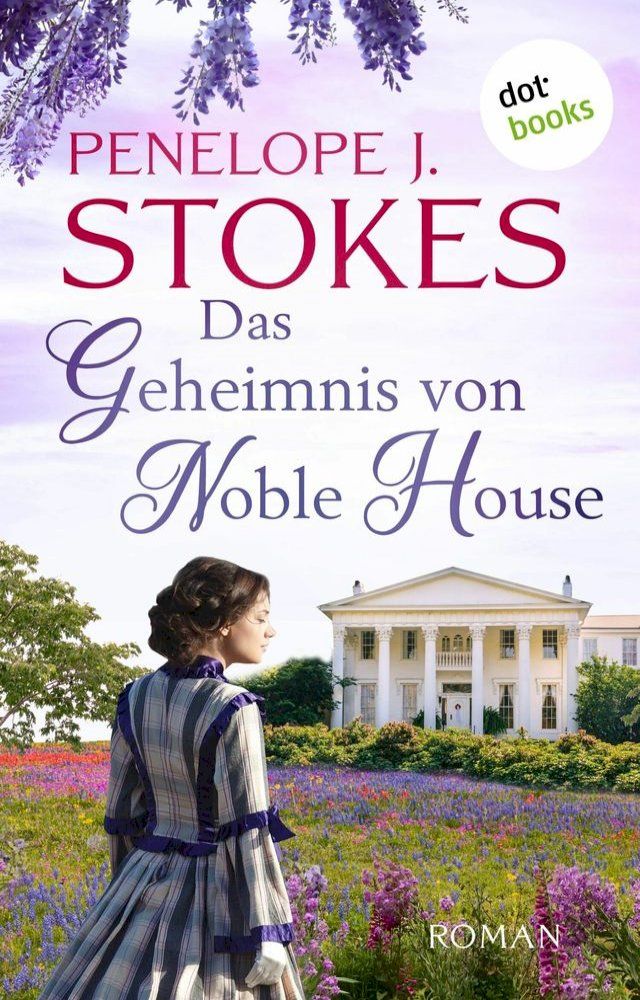 dot books

PENELOPE J.
STOKES

Das
Geheimnis von
Noble House

ROMAN